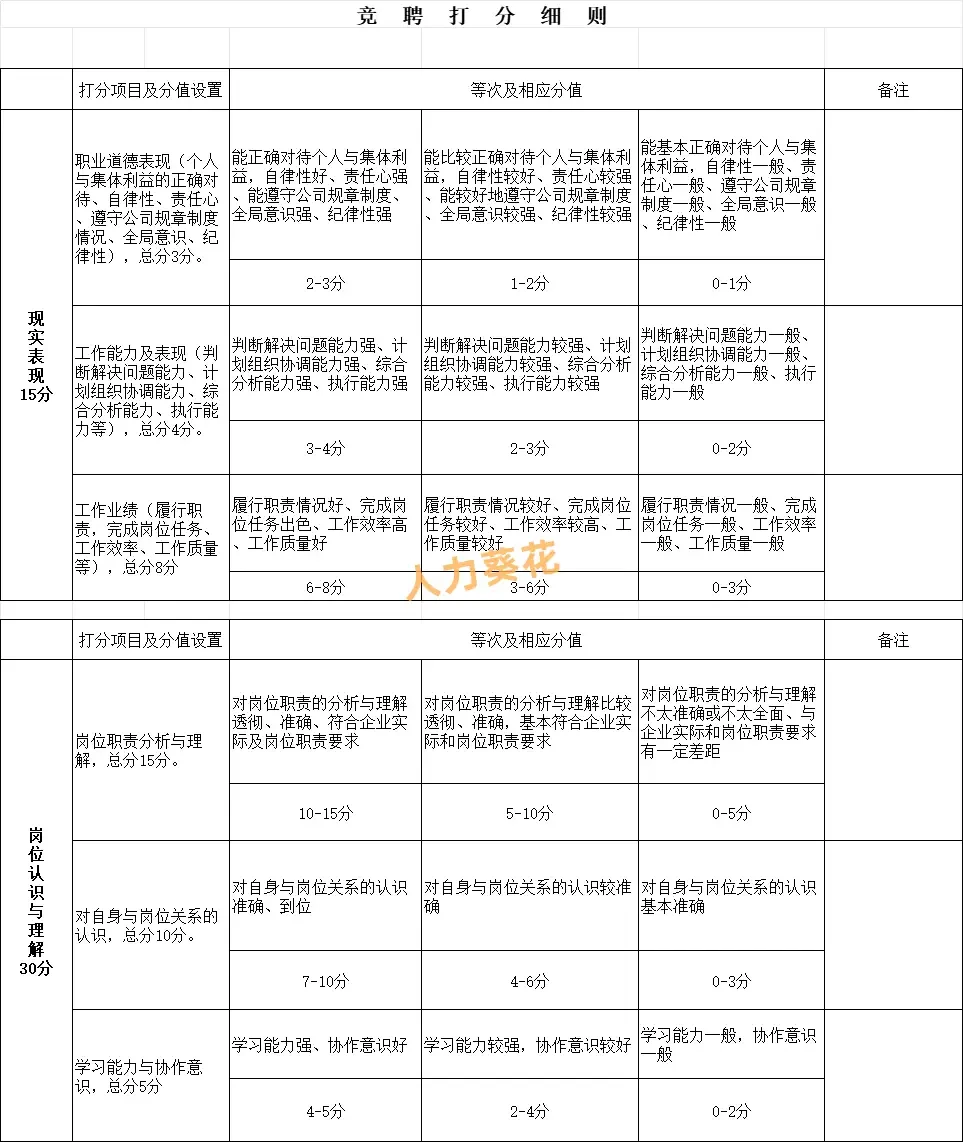 竞 聘 打 分 细 则

| | 打分项目及分值设置 | 等次及相应分值 | | | 备注 |
|---|---|---|---|---|---|
| 现实表现15分 | 职业道德表现（个人与集体利益的正确对待、自律性、责任心、遵守公司规章制度情况、全局意识、纪律性），总分3分。 | 能正确对待个人与集体利益，自律性好、责任心强、能遵守公司规章制度、全局意识强、纪律性强 | 能比较正确对待个人与集体利益，自律性较好、责任心较强、能较好地遵守公司规章制度、全局意识较强、纪律性较强 | 能基本正确对待个人与集体利益，自律性一般、责任心一般、遵守公司规章制度一般、全局意识一般、纪律性一般 | |
| | | 2-3分 | 1-2分 | 0-1分 | |
| | 工作能力及表现（判断解决问题能力、计划组织协调能力、综合分析能力、执行能力等），总分4分。 | 判断解决问题能力强、计划组织协调能力强、综合分析能力强、执行能力强 | 判断解决问题能力较强、计划组织协调能力较强、综合分析能力较强、执行能力较强 | 判断解决问题能力一般、计划组织协调能力一般、综合分析能力一般、执行能力一般 | |
| | | 3-4分 | 2-3分 | 0-2分 | |
| | 工作业绩（履行职责，完成岗位任务、工作效率、工作质量等），总分8分 | 履行职责情况好、完成岗位任务出色、工作效率高、工作质量好 | 履行职责情况较好、完成岗位任务较好、工作效率较高、工作质量较好 | 履行职责情况一般、完成岗位任务一般、工作效率一般、工作质量一般 | |
| | | 6-8分 | 3-6分 | 0-3分 | |

人力葵花

| | 打分项目及分值设置 | 等次及相应分值 | | | 备注 |
|---|---|---|---|---|---|
| 岗位认识与理解30分 | 岗位职责分析与理解，总分15分。 | 对岗位职责的分析与理解透彻、准确、符合企业实际及岗位职责要求 | 对岗位职责的分析与理解比较透彻、准确，基本符合企业实际和岗位职责要求 | 对岗位职责的分析与理解不太准确或不太全面、与企业实际和岗位职责要求有一定差距 | |
| | | 10-15分 | 5-10分 | 0-5分 | |
| | 对自身与岗位关系的认识，总分10分。 | 对自身与岗位关系的认识准确、到位 | 对自身与岗位关系的认识较准确 | 对自身与岗位关系的认识基本准确 | |
| | | 7-10分 | 4-6分 | 0-3分 | |
| | 学习能力与协作意识，总分5分 | 学习能力强、协作意识好 | 学习能力较强，协作意识较好 | 学习能力一般，协作意识一般 | |
| | | 4-5分 | 2-4分 | 0-2分 | |